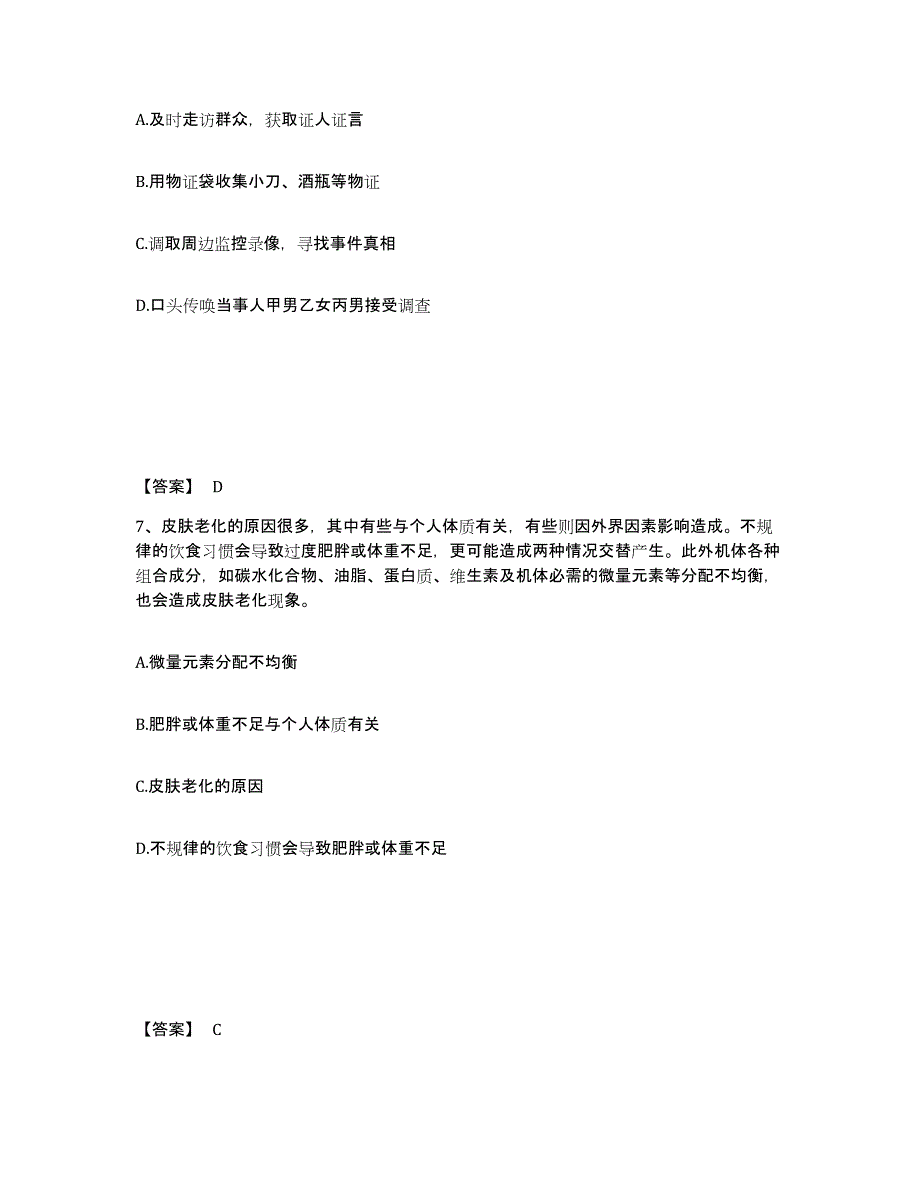 A.及时走访群众，获取证人证言

B.用物证袋收集小刀、酒瓶等物证

C.调取周边监控录像，寻找事件真相

D.口头传唤当事人甲男乙女丙男接受调查

【答案】 D

7、皮肤老化的原因很多，其中有些与个人体质有关，有些则因外界因素影响造成。不规律的饮食习惯会导致过度肥胖或体重不足，更可能造成两种情况交替产生。此外机体各种组合成分，如碳水化合物、油脂、蛋白质、维生素及机体必需的微量元素等分配不均衡，也会造成皮肤老化现象。

A.微量元素分配不均衡

B.肥胖或体重不足与个人体质有关

C.皮肤老化的原因

D.不规律的饮食习惯会导致肥胖或体重不足

【答案】 C